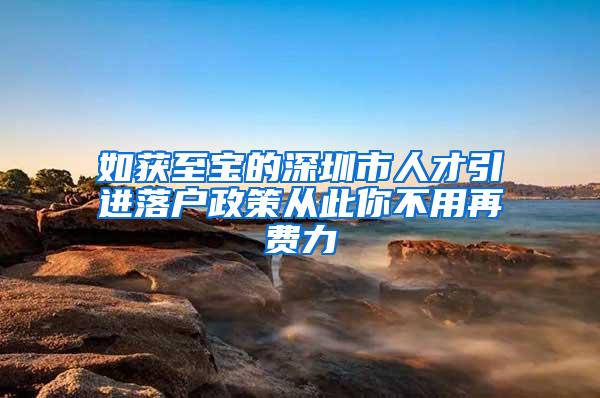 如获至宝的深圳市人才引进落户政策从此你不用再费力